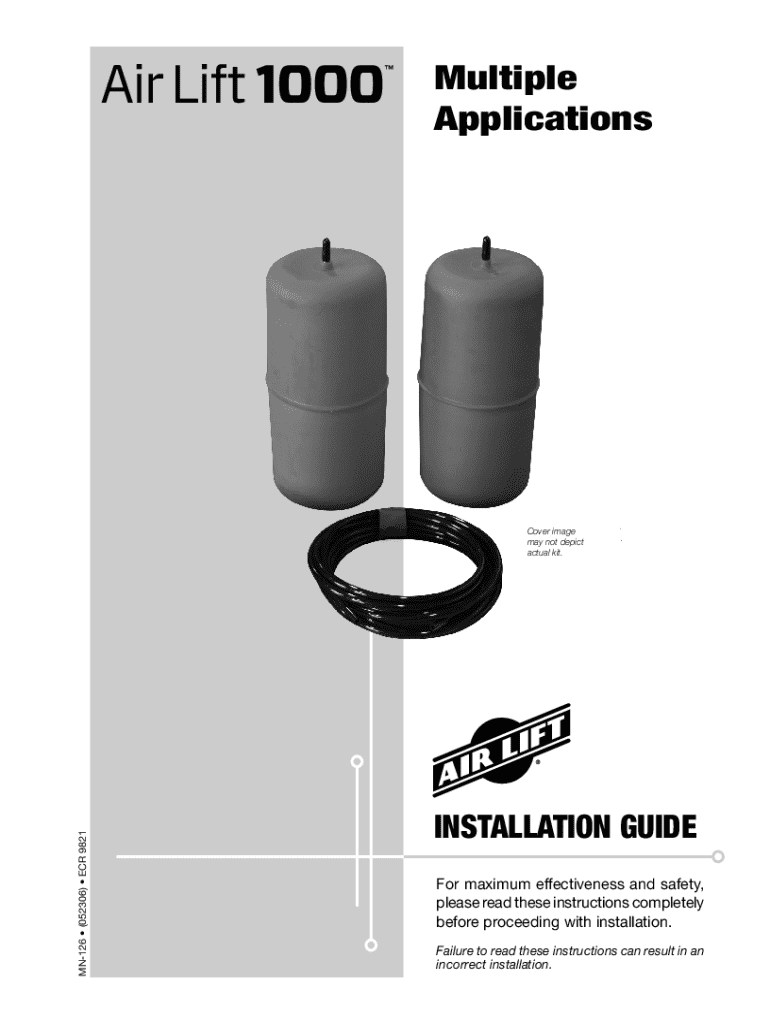 Air Lift 1000™

Multiple Applications

Cover image may not depict actual kit.

AIR LIFT®

INSTALLATION GUIDE

For maximum effectiveness and safety, please read these instructions completely before proceeding with installation.

Failure to read these instructions can result in an incorrect installation.

MN-126 • (052306) • ECR 9821